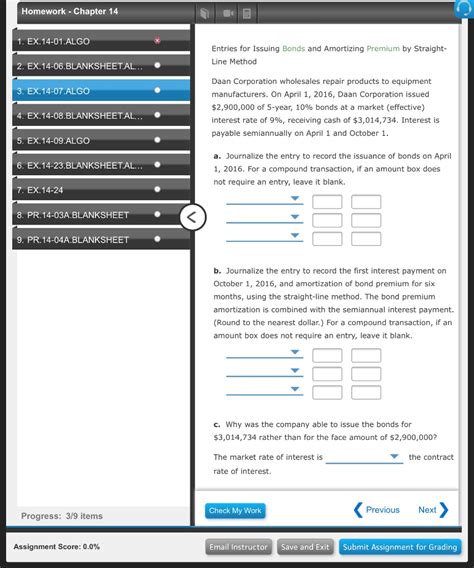 Homework - Chapter 14

1. EX.14-01.ALGO

2. EX.14-06.BLANKSHEET.AL...

3. EX.14-07.ALGO

4. EX.14-08.BLANKSHEET.AL...

5. EX.14-09.ALGO

6. EX.14-23.BLANKSHEET.AL...

7. EX.14-24

8. PR.14-03A.BLANKSHEET

9. PR.14-04A.BLANKSHEET

Progress: 3/9 items

Entries for Issuing Bonds and Amortizing Premium by Straight-Line Method

Daan Corporation wholesales repair products to equipment manufacturers. On April 1, 2016, Daan Corporation issued $2,900,000 of 5-year, 10% bonds at a market (effective) interest rate of 9%, receiving cash of $3,014,734. Interest is payable semiannually on April 1 and October 1.

a. Journalize the entry to record the issuance of bonds on April 1, 2016. For a compound transaction, if an amount box does not require an entry, leave it blank.

b. Journalize the entry to record the first interest payment on October 1, 2016, and amortization of bond premium for six months, using the straight-line method. The bond premium amortization is combined with the semiannual interest payment. (Round to the nearest dollar.) For a compound transaction, if an amount box does not require an entry, leave it blank.

c. Why was the company able to issue the bonds for $3,014,734 rather than for the face amount of $2,900,000?

The market rate of interest is the contract rate of interest.

Check My Work

Previous Next

Assignment Score: 0.0%

Email Instructor Save and Exit Submit Assignment for Grading